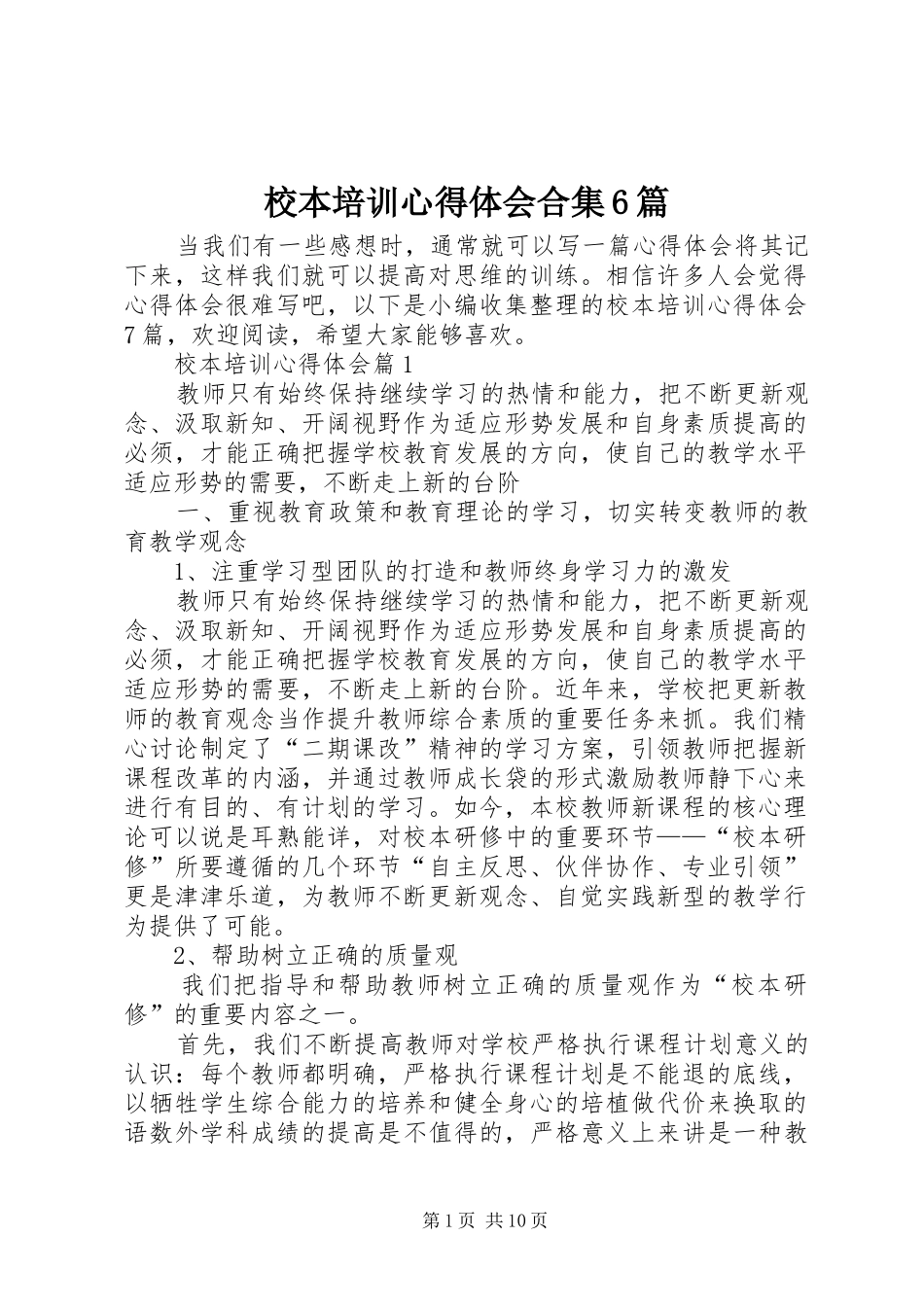 校本培训心得体会合集6篇

当我们有一些感想时，通常就可以写一篇心得体会将其记下来，这样我们就可以提高对思维的训练。相信许多人会觉得心得体会很难写吧，以下是小编收集整理的校本培训心得体会7篇，欢迎阅读，希望大家能够喜欢。

校本培训心得体会篇1

教师只有始终保持继续学习的热情和能力，把不断更新观念、汲取新知、开阔视野作为适应形势发展和自身素质提高的必须，才能正确把握学校教育发展的方向，使自己的教学水平适应形势的需要，不断走上新的台阶

一、重视教育政策和教育理论的学习，切实转变教师的教育教学观念

1、注重学习型团队的打造和教师终身学习力的激发

教师只有始终保持继续学习的热情和能力，把不断更新观念、汲取新知、开阔视野作为适应形势发展和自身素质提高的必须，才能正确把握学校教育发展的方向，使自己的教学水平适应形势的需要，不断走上新的台阶。近年来，学校把更新教师的教育观念当作提升教师综合素质的重要任务来抓。我们精心讨论制定了“二期课改”精神的学习方案，引领教师把握新课程改革的内涵，并通过教师成长袋的形式激励教师静下心来进行有目的、有计划的学习。如今，本校教师新课程的核心理论可以说是耳熟能详，对校本研修中的重要环节——“校本研修”所要遵循的几个环节“自主反思、伙伴协作、专业引领”更是津津乐道，为教师不断更新观念、自觉实践新型的教学行为提供了可能。

2、帮助树立正确的质量观

我们把指导和帮助教师树立正确的质量观作为“校本研修”的重要内容之一。

首先，我们不断提高教师对学校严格执行课程计划意义的认识：每个教师都明确，严格执行课程计划是不能退的底线，以牺牲学生综合能力的培养和健全身心的培植做代价来换取的语数外学科成绩的提高是不值得的，严格意义上来讲是一种教

第1页 共10页